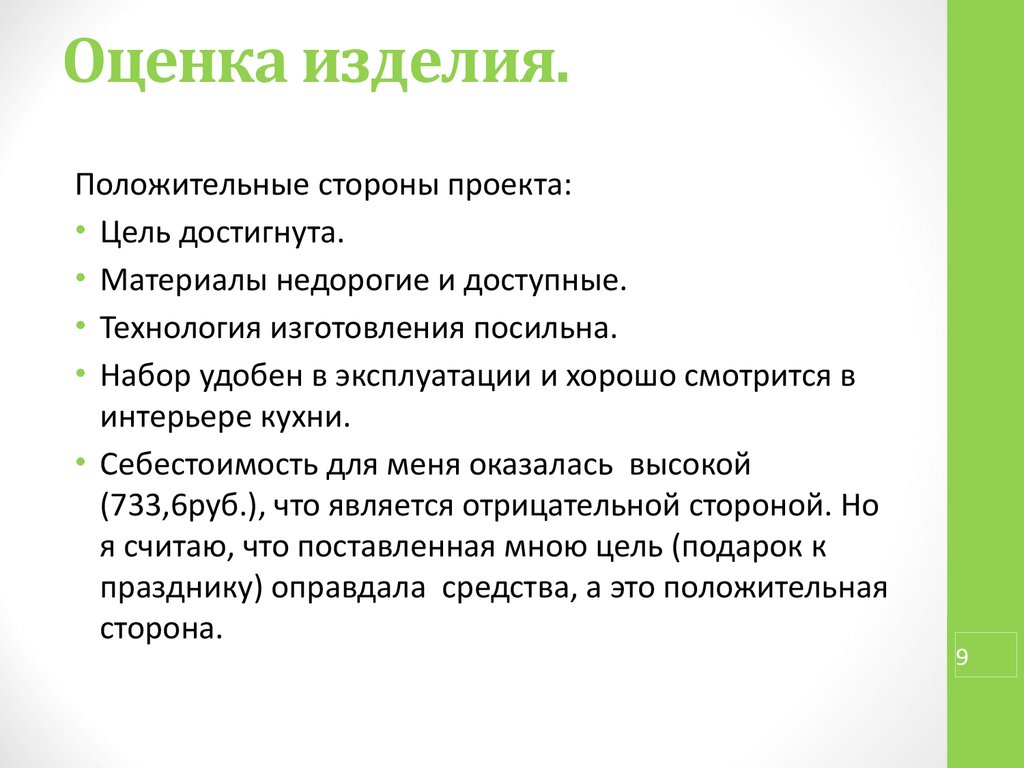 Оценка изделия.

Положительные стороны проекта:

• Цель достигнута.
• Материалы недорогие и доступные.
• Технология изготовления посильна.
• Набор удобен в эксплуатации и хорошо смотрится в интерьере кухни.
• Себестоимость для меня оказалась высокой (733,6руб.), что является отрицательной стороной. Но я считаю, что поставленная мною цель (подарок к празднику) оправдала средства, а это положительная сторона.

9